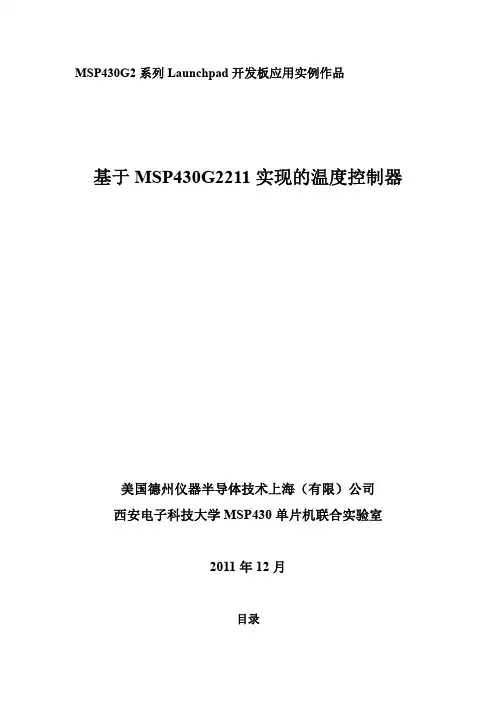 MSP430G2系列Launchpad开发板应用实例作品

基于MSP430G2211实现的温度控制器

美国德州仪器半导体技术上海（有限）公司
西安电子科技大学MSP430单片机联合实验室

2011年12月

目录